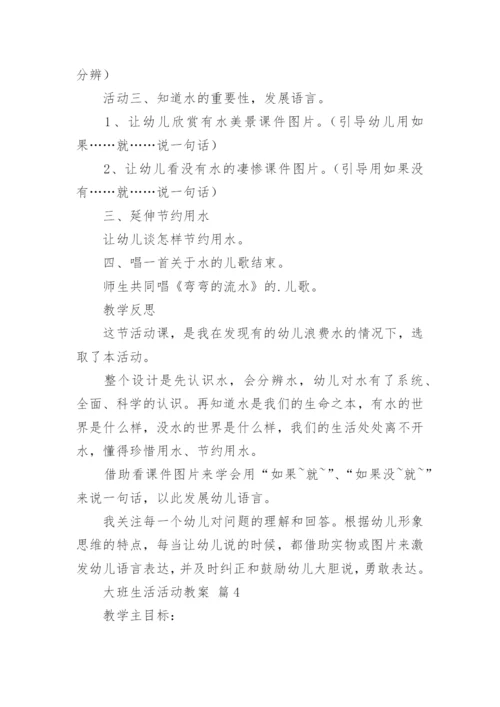 分辨）

活动三、知道水的重要性，发展语言。

1、让幼儿欣赏有水美景课件图片。（引导幼儿用如果……就……说一句话）

2、让幼儿看没有水的凄惨课件图片。（引导用如果没有……就……说一句话）

三、延伸节约用水

让幼儿谈怎样节约用水。

四、唱一首关于水的儿歌结束。

师生共同唱《弯弯的流水》的.儿歌。

教学反思

这节活动课，是我在发现有的幼儿浪费水的情况下，选取了本活动。

整个设计是先认识水，会分辨水，幼儿对水有了系统、全面、科学的认识。再知道水是我们的生命之本，有水的世界是什么样，没水的世界是什么样，我们的生活处处离不开水，懂得珍惜用水、节约用水。

借助看课件图片来学会用“如果~就~”、“如果没~就~”来说一句话，以此发展幼儿语言。

我关注每一个幼儿对问题的理解和回答。根据幼儿形象思维的特点，每当让幼儿说的时候，都借助实物或图片来激发幼儿语言表达，并及时纠正和鼓励幼儿大胆说，勇敢表达。

大班生活活动教案 篇4

教学主目标：